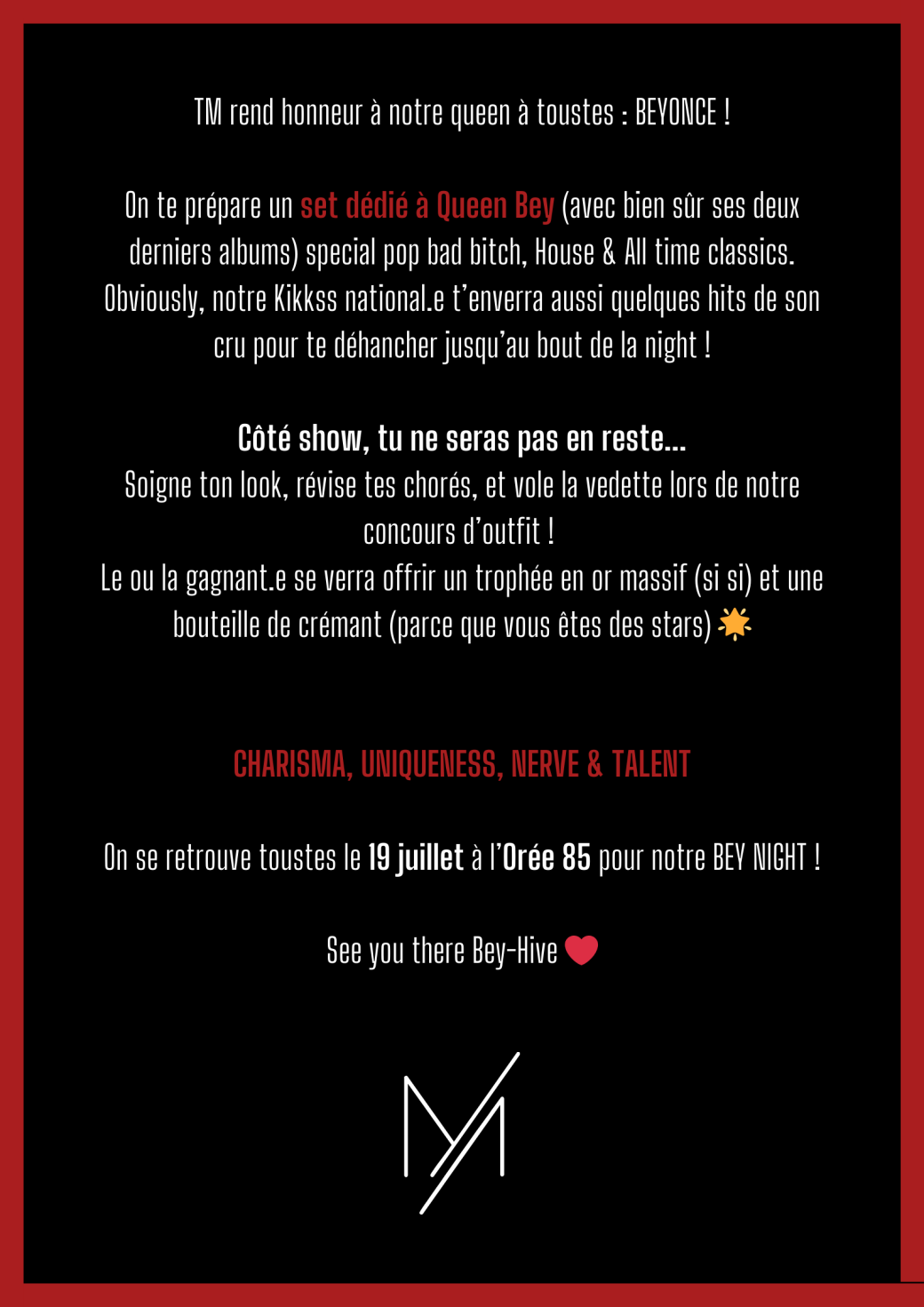 TM rend honneur à notre queen à toustes : BEYONCE !

On te prépare un set dédié à Queen Bey (avec bien sûr ses deux derniers albums) special pop bad bitch, House & All time classics. Obviously, notre Kikkss national.e t'enverra aussi quelques hits de son cru pour te déhancher jusqu'au bout de la night !

Côté show, tu ne seras pas en reste...
Soigne ton look, révise tes chorés, et vole la vedette lors de notre concours d'outfit !
Le ou la gagnant.e se verra offrir un trophée en or massif (si si) et une bouteille de crémant (parce que vous êtes des stars) 🌟

CHARISMA, UNIQUENESS, NERVE & TALENT

On se retrouve toustes le 19 juillet à l'Orée 85 pour notre BEY NIGHT !

See you there Bey-Hive ❤️